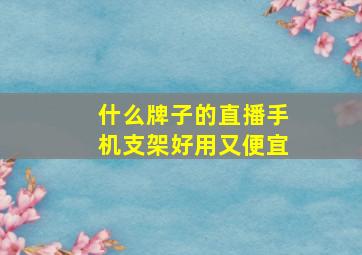 什么牌子的直播手机支架好用又便宜